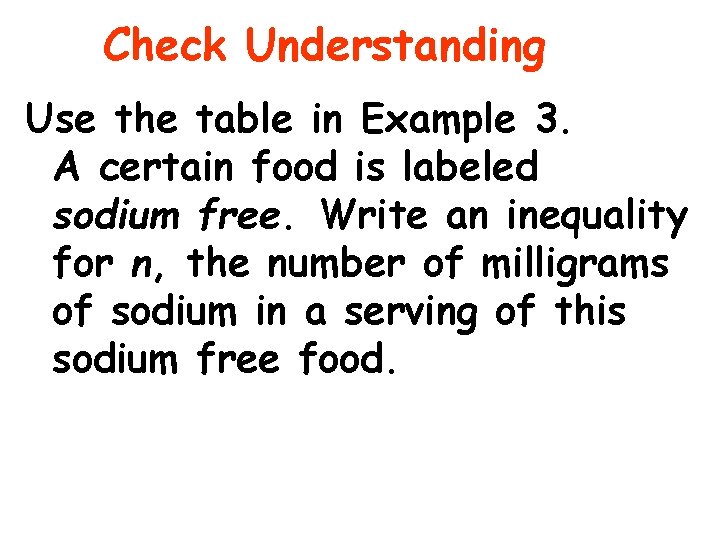 Check Understanding

Use the table in Example 3. A certain food is labeled sodium free. Write an inequality for n, the number of milligrams of sodium in a serving of this sodium free food.